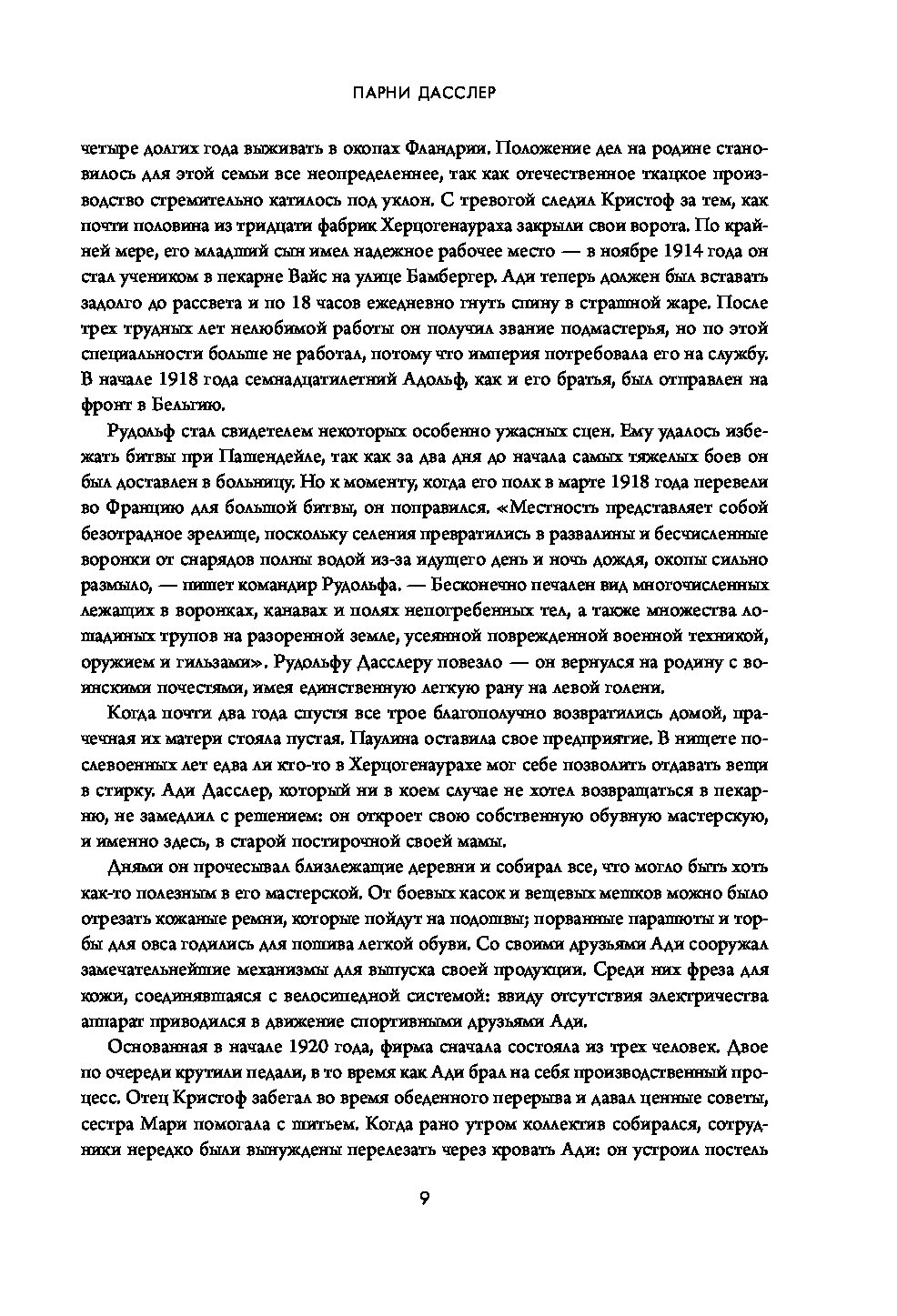 ПАРНИ ДАССЛЕР

четыре долгих года выживать в окопах Фландрии. Положение дел на родине становилось для этой семьи все неопределеннее, так как отечественное ткацкое производство стремительно катилось под уклон. С тревогой следил Кристоф за тем, как почти половина из тридцати фабрик Херцогенаураха закрыли свои ворота. По крайней мере, его младший сын имел надежное рабочее место — в ноябре 1914 года он стал учеником в пекарне Вайс на улице Бамбергер. Ади теперь должен был вставать задолго до рассвета и по 18 часов ежедневно гнуть спину в страшной жаре. После трех трудных лет нелюбимой работы он получил звание подмастерья, но по этой специальности больше не работал, потому что империя потребовала его на службу. В начале 1918 года семнадцатилетний Адольф, как и его братья, был отправлен на фронт в Бельгию.

Рудольф стал свидетелем некоторых особенно ужасных сцен. Ему удалось избежать битвы при Пашендейле, так как за два дня до начала самых тяжелых боев он был доставлен в больницу. Но к моменту, когда его полк в марте 1918 года перевели во Францию для большой битвы, он поправился. «Местность представляет собой безотрадное зрелище, поскольку селения превратились в развалины и бесчисленные воронки от снарядов полны водой из-за идущего день и ночь дождя, окопы сильно размыло, — пишет командир Рудольфа. — Бесконечно печален вид многочисленных лежащих в воронках, канавах и полях непогребенных тел, а также множества лошадиных трупов на разоренной земле, усеянной поврежденной военной техникой, оружием и гильзами». Рудольфу Дасслеру повезло — он вернулся на родину с воинскими почестями, имея единственную легкую рану на левой голени.

Когда почти два года спустя все трое благополучно возвратились домой, прачечная их матери стояла пустая. Паулина оставила свое предприятие. В нищете послевоенных лет едва ли кто-то в Херцогенаурахе мог себе позволить отдавать вещи в стирку. Ади Дасслер, который ни в коем случае не хотел возвращаться в пекарню, не замедлил с решением: он откроет свою собственную обувную мастерскую, и именно здесь, в старой постирочной своей мамы.

Днями он прочесывал близлежащие деревни и собирал все, что могло быть хоть как-то полезным в его мастерской. От боевых касок и вещевых мешков можно было отрезать кожаные ремни, которые пойдут на подошвы; порванные парашюты и торбы для овса годились для пошива легкой обуви. Со своими друзьями Ади сооружал замечательнейшие механизмы для выпуска своей продукции. Среди них фреза для кожи, соединявшаяся с велосипедной системой: ввиду отсутствия электричества аппарат приводился в движение спортивными друзьями Ади.

Основанная в начале 1920 года, фирма сначала состояла из трех человек. Двое по очереди крутили педали, в то время как Ади брал на себя производственный процесс. Отец Кристоф забегал во время обеденного перерыва и давал ценные советы, сестра Мари помогала с шитьем. Когда рано утром коллектив собирался, сотрудники нередко были вынуждены перелезать через кровать Ади: он устроил постель

9